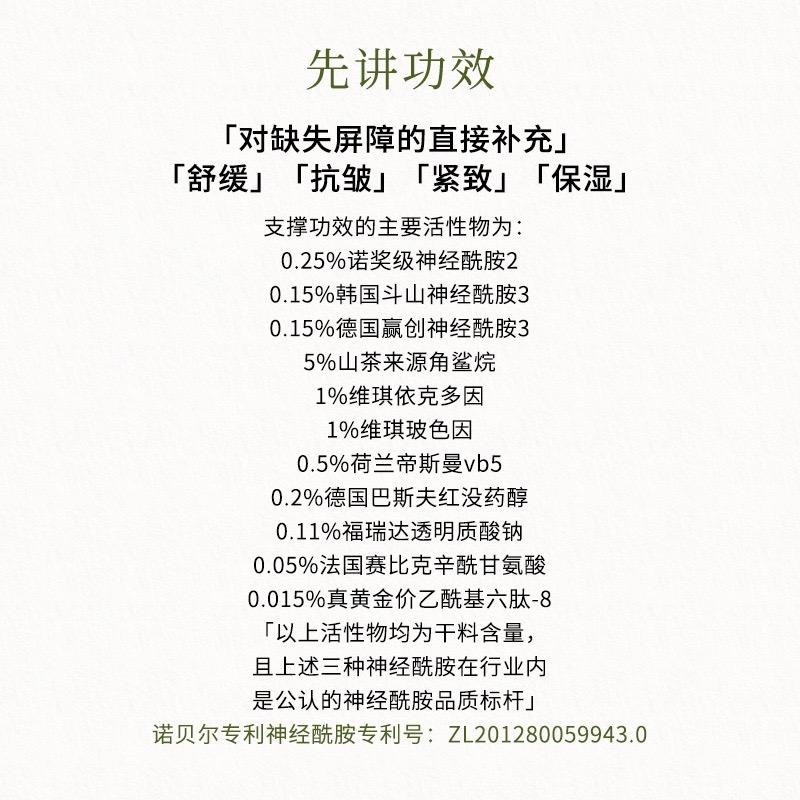 先讲功效

「对缺失屏障的直接补充」
「舒缓」「抗皱」「紧致」「保湿」

支撑功效的主要活性物为：
0.25%诺奖级神经酰胺2
0.15%韩国斗山神经酰胺3
0.15%德国赢创神经酰胺3
5%山茶来源角鲨烷
1%维琪依克多因
1%维琪玻色因
0.5%荷兰帝斯曼vb5
0.2%德国巴斯夫红没药醇
0.11%福瑞达透明质酸钠
0.05%法国赛比克辛酰甘氨酸
0.015%真黄金价乙酰基六肽-8
「以上活性物均为干料含量，
且上述三种神经酰胺在行业内
是公认的神经酰胺品质标杆」

诺贝尔专利神经酰胺专利号：ZL201280059943.0